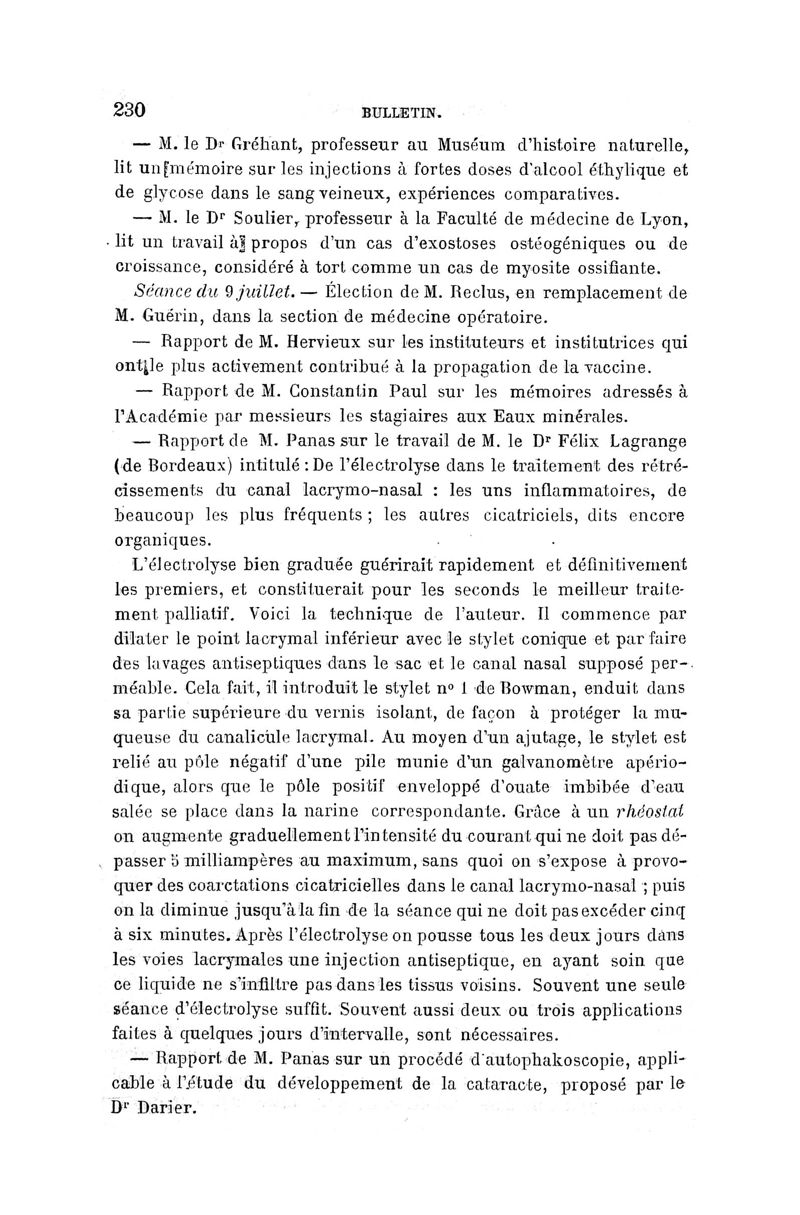 230 BULLETIN.

— M. le Dr Gréhant, professeur au Muséum d'histoire naturelle, lit un mémoire sur les injections à fortes doses d'alcool éthylique et de glycose dans le sang veineux, expériences comparatives.

— M. le Dr Soulier, professeur à la Faculté de médecine de Lyon, lit un travail à propos d'un cas d'exostoses ostéogéniques ou de croissance, considéré à tort comme un cas de myosite ossifiante.

Séance du 9 juillet. — Élection de M. Reclus, en remplacement de M. Guérin, dans la section de médecine opératoire.

— Rapport de M. Hervieux sur les instituteurs et institutrices qui ont le plus activement contribué à la propagation de la vaccine.

— Rapport de M. Constantin Paul sur les mémoires adressés à l'Académie par messieurs les stagiaires aux Eaux minérales.

— Rapport de M. Panas sur le travail de M. le Dr Félix Lagrange (de Bordeaux) intitulé : De l'électrolyse dans le traitement des rétrécissements du canal lacrymo-nasal : les uns inflammatoires, de beaucoup les plus fréquents ; les autres cicatriciels, dits encore organiques.

L'électrolyse bien graduée guérirait rapidement et définitivement les premiers, et constituerait pour les seconds le meilleur traitement palliatif. Voici la technique de l'auteur. Il commence par dilater le point lacrymal inférieur avec le stylet conique et par faire des lavages antiseptiques dans le sac et le canal nasal supposé perméable. Cela fait, il introduit le stylet no 1 de Bowman, enduit dans sa partie supérieure du vernis isolant, de façon à protéger la muqueuse du canalicule lacrymal. Au moyen d'un ajutage, le stylet est relié au pôle négatif d'une pile munie d'un galvanomètre apériodique, alors que le pôle positif enveloppé d'ouate imbibée d'eau salée se place dans la narine correspondante. Grâce à un rhéostat on augmente graduellement l'intensité du courant qui ne doit pas dépasser 5 milliampères au maximum, sans quoi on s'expose à provoquer des coarctations cicatricielles dans le canal lacrymo-nasal ; puis on la diminue jusqu'à la fin de la séance qui ne doit pas excéder cinq à six minutes. Après l'électrolyse on pousse tous les deux jours dans les voies lacrymales une injection antiseptique, en ayant soin que ce liquide ne s'infiltre pas dans les tissus voisins. Souvent une seule séance d'électrolyse suffit. Souvent aussi deux ou trois applications faites à quelques jours d'intervalle, sont nécessaires.

— Rapport de M. Panas sur un procédé d'autophakoscopie, applicable à l'étude du développement de la cataracte, proposé par le Dr Darier.